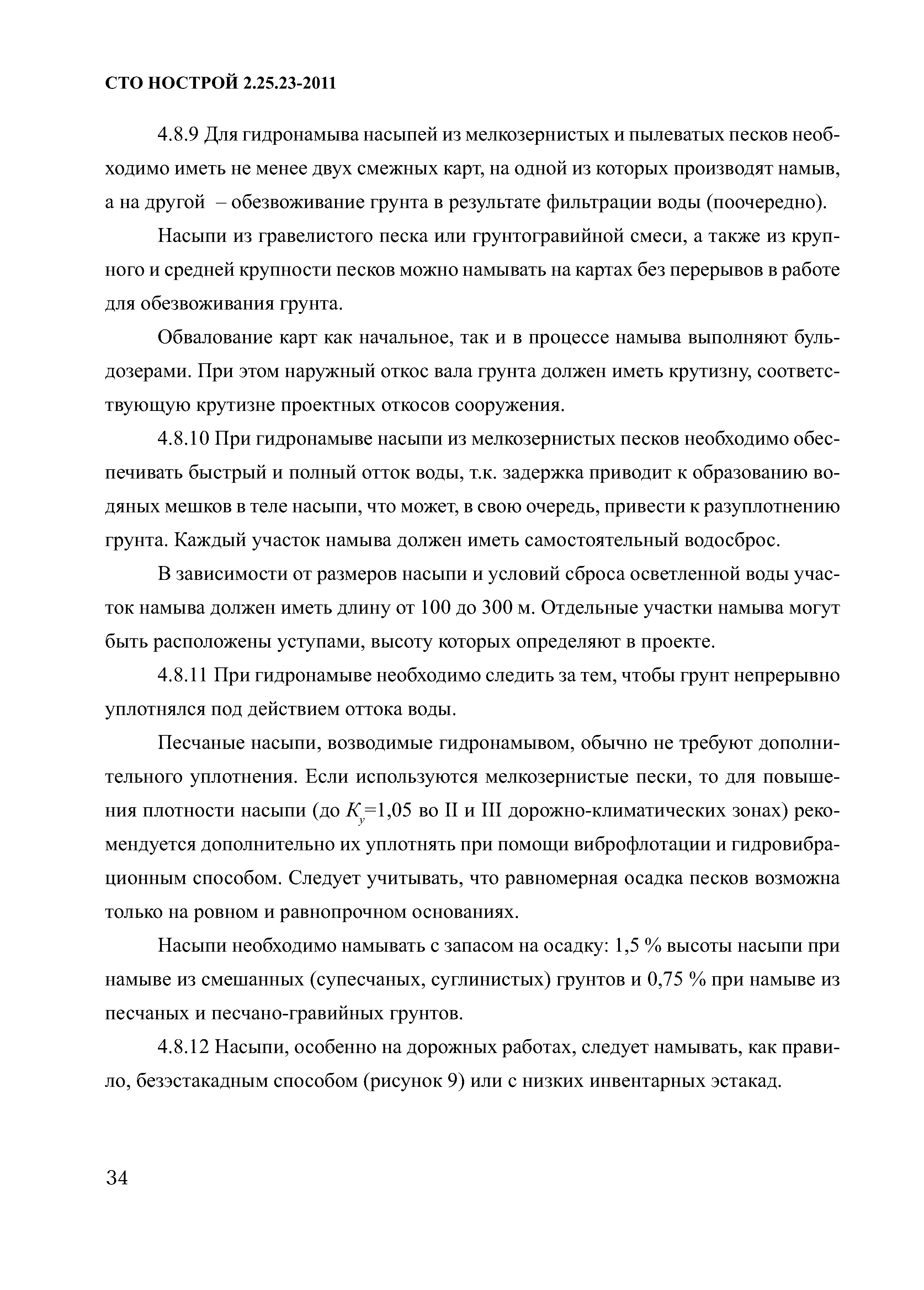 СТО НОСТРОЙ 2.25.23-2011

4.8.9 Для гидронамыва насыпей из мелкозернистых и пылеватых песков необходимо иметь не менее двух смежных карт, на одной из которых производят намыв, а на другой – обезвоживание грунта в результате фильтрации воды (поочередно).

Насыпи из гравелистого песка или грунтогравийной смеси, а также из крупного и средней крупности песков можно намывать на картах без перерывов в работе для обезвоживания грунта.

Обвалование карт как начальное, так и в процессе намыва выполняют бульдозерами. При этом наружный откос вала грунта должен иметь крутизну, соответствующую крутизне проектных откосов сооружения.

4.8.10 При гидронамыве насыпи из мелкозернистых песков необходимо обеспечивать быстрый и полный отток воды, т.к. задержка приводит к образованию водяных мешков в теле насыпи, что может, в свою очередь, привести к разуплотнению грунта. Каждый участок намыва должен иметь самостоятельный водосброс.

В зависимости от размеров насыпи и условий сброса осветленной воды участок намыва должен иметь длину от 100 до 300 м. Отдельные участки намыва могут быть расположены уступами, высоту которых определяют в проекте.

4.8.11 При гидронамыве необходимо следить за тем, чтобы грунт непрерывно уплотнялся под действием оттока воды.

Песчаные насыпи, возводимые гидронамывом, обычно не требуют дополнительного уплотнения. Если используются мелкозернистые пески, то для повышения плотности насыпи (до $K_y$=1,05 во II и III дорожно-климатических зонах) рекомендуется дополнительно их уплотнять при помощи виброфлотации и гидровибрационным способом. Следует учитывать, что равномерная осадка песков возможна только на ровном и равнопрочном основаниях.

Насыпи необходимо намывать с запасом на осадку: 1,5 % высоты насыпи при намыве из смешанных (супесчаных, суглинистых) грунтов и 0,75 % при намыве из песчаных и песчано-гравийных грунтов.

4.8.12 Насыпи, особенно на дорожных работах, следует намывать, как правило, безэстакадным способом (рисунок 9) или с низких инвентарных эстакад.

34